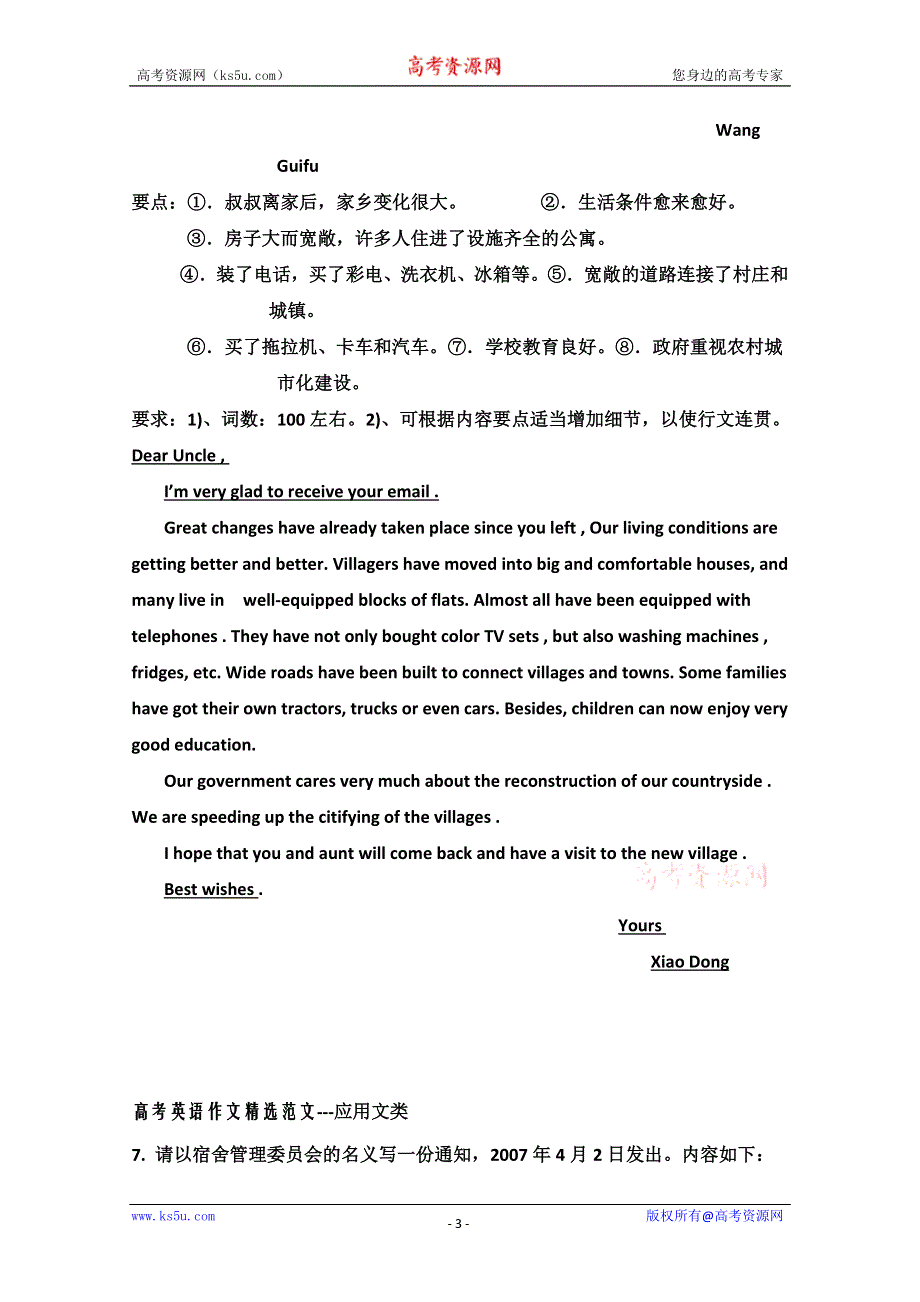 高考资源网（ks5u.com）　　高考资源网　　您身边的高考专家

Wang Guifu

要点：①．叔叔离家后，家乡变化很大。　②．生活条件愈来愈好。
③．房子大而宽敞，许多人住进了设施齐全的公寓。
④．装了电话，买了彩电、洗衣机、冰箱等。⑤．宽敞的道路连接了村庄和城镇。
⑥．买了拖拉机、卡车和汽车。⑦．学校教育良好。⑧．政府重视农村城市化建设。
要求：1)、词数：100 左右。2)、可根据内容要点适当增加细节，以使行文连贯。

Dear Uncle ,

I'm very glad to receive your email .

Great changes have already taken place since you left , Our living conditions are getting better and better. Villagers have moved into big and comfortable houses, and many live in well-equipped blocks of flats. Almost all have been equipped with telephones . They have not only bought color TV sets , but also washing machines , fridges, etc. Wide roads have been built to connect villages and towns. Some families have got their own tractors, trucks or even cars. Besides, children can now enjoy very good education.

Our government cares very much about the reconstruction of our countryside . We are speeding up the citifying of the villages .

I hope that you and aunt will come back and have a visit to the new village .

Best wishes .

高考资源网

Yours

Xiao Dong

高考英语作文精选范文---应用文类

7. 请以宿舍管理委员会的名义写一份通知，2007 年 4 月 2 日发出。内容如下：

www.ks5u.com　　- 3 -　　版权所有@高考资源网